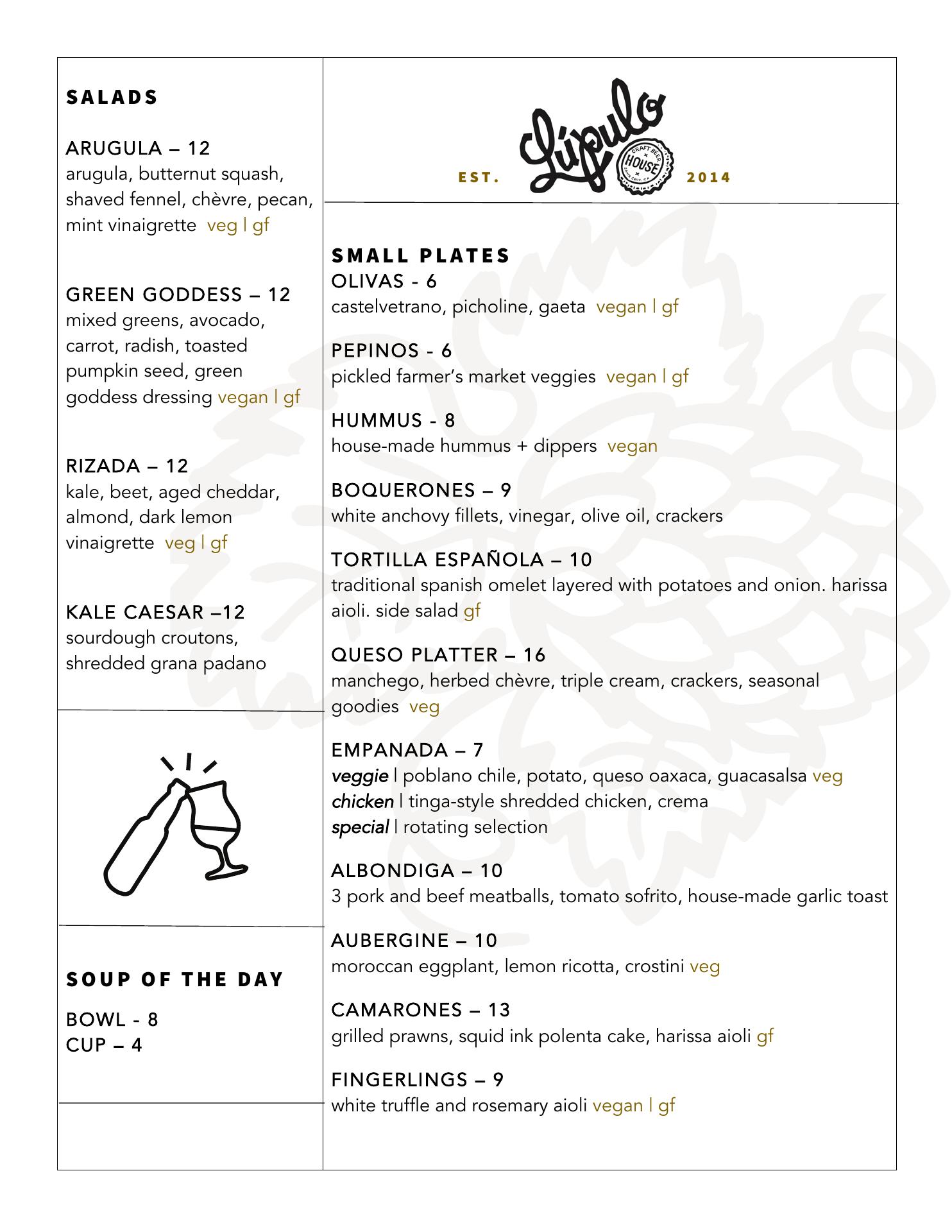 SALADS

ARUGULA – 12
arugula, butternut squash, shaved fennel, chèvre, pecan, mint vinaigrette veg | gf

GREEN GODDESS – 12
mixed greens, avocado, carrot, radish, toasted pumpkin seed, green goddess dressing vegan | gf

RIZADA – 12
kale, beet, aged cheddar, almond, dark lemon vinaigrette veg | gf

KALE CAESAR –12
sourdough croutons, shredded grana padano

SOUP OF THE DAY

BOWL - 8
CUP – 4

EST. Lúpulo CRAFT BEER HOUSE SANTA CRUZ, CA 2014

SMALL PLATES
OLIVAS - 6
castelvetrano, picholine, gaeta vegan | gf

PEPINOS - 6
pickled farmer's market veggies vegan | gf

HUMMUS - 8
house-made hummus + dippers vegan

BOQUERONES – 9
white anchovy fillets, vinegar, olive oil, crackers

TORTILLA ESPAÑOLA – 10
traditional spanish omelet layered with potatoes and onion. harissa aioli. side salad gf

QUESO PLATTER – 16
manchego, herbed chèvre, triple cream, crackers, seasonal goodies veg

EMPANADA – 7
veggie | poblano chile, potato, queso oaxaca, guacasalsa veg
chicken | tinga-style shredded chicken, crema
special | rotating selection

ALBONDIGA – 10
3 pork and beef meatballs, tomato sofrito, house-made garlic toast

AUBERGINE – 10
moroccan eggplant, lemon ricotta, crostini veg

CAMARONES – 13
grilled prawns, squid ink polenta cake, harissa aioli gf

FINGERLINGS – 9
white truffle and rosemary aioli vegan | gf